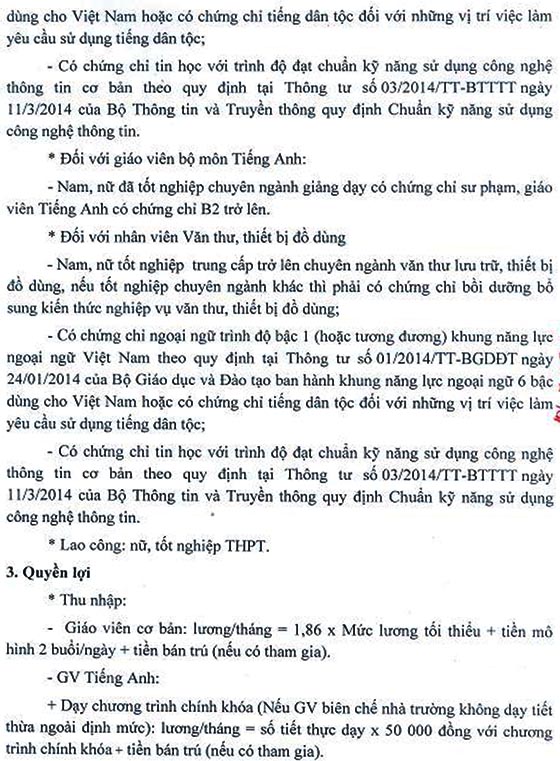 dùng cho Việt Nam hoặc có chứng chỉ tiếng dân tộc đối với những vị trí việc làm yêu cầu sử dụng tiếng dân tộc;

- Có chứng chỉ tin học với trình độ đạt chuẩn kỹ năng sử dụng công nghệ thông tin cơ bản theo quy định tại Thông tư số 03/2014/TT-BTTTT ngày 11/3/2014 của Bộ Thông tin và Truyền thông quy định Chuẩn kỹ năng sử dụng công nghệ thông tin.

* Đối với giáo viên bộ môn Tiếng Anh:

- Nam, nữ đã tốt nghiệp chuyên ngành giảng dạy có chứng chỉ sư phạm, giáo viên Tiếng Anh có chứng chỉ B2 trở lên.

* Đối với nhân viên Văn thư, thiết bị đồ dùng

- Nam, nữ tốt nghiệp trung cấp trở lên chuyên ngành văn thư lưu trữ, thiết bị đồ dùng, nếu tốt nghiệp chuyên ngành khác thì phải có chứng chỉ bồi dưỡng bổ sung kiến thức nghiệp vụ văn thư, thiết bị đồ dùng;

- Có chứng chỉ ngoại ngữ trình độ bậc 1 (hoặc tương đương) khung năng lực ngoại ngữ Việt Nam theo quy định tại Thông tư số 01/2014/TT-BGDĐT ngày 24/01/2014 của Bộ Giáo dục và Đào tạo ban hành khung năng lực ngoại ngữ 6 bậc dùng cho Việt Nam hoặc có chứng chỉ tiếng dân tộc đối với những vị trí việc làm yêu cầu sử dụng tiếng dân tộc;

- Có chứng chỉ tin học với trình độ đạt chuẩn kỹ năng sử dụng công nghệ thông tin cơ bản theo quy định tại Thông tư số 03/2014/TT-BTTTT ngày 11/3/2014 của Bộ Thông tin và Truyền thông quy định Chuẩn kỹ năng sử dụng công nghệ thông tin.

* Lao công: nữ, tốt nghiệp THPT.

3. Quyền lợi

* Thu nhập:

- Giáo viên cơ bản: lương/tháng = 1,86 x Mức lương tối thiểu + tiền mô hình 2 buổi/ngày + tiền bán trú (nếu có tham gia).

- GV Tiếng Anh:

+ Dạy chương trình chính khóa (Nếu GV biên chế nhà trường không dạy tiết thừa ngoài định mức): lương/tháng = số tiết thực dạy x 50 000 đồng với chương trình chính khóa + tiền bán trú (nếu có tham gia).